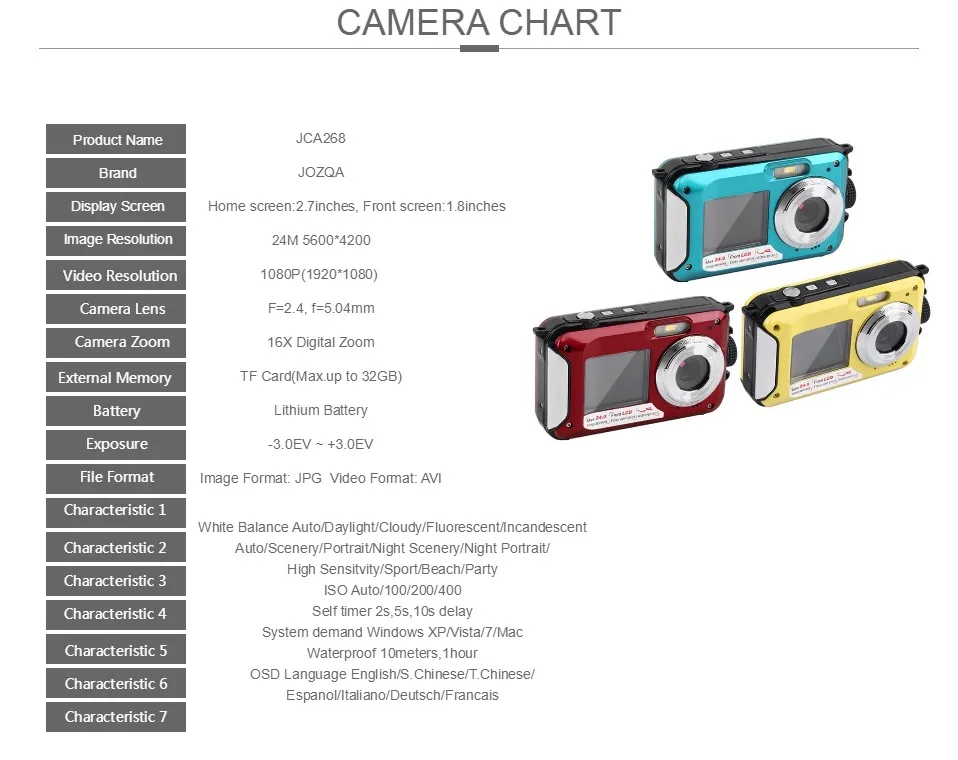 CAMERA CHART

Product Name
JCA268

Brand
JOZQA

Display Screen
Home screen:2.7inches, Front screen:1.8inches

Image Resolution
24M 5600*4200

Video Resolution
1080P(1920*1080)

Camera Lens
F=2.4, f=5.04mm

Camera Zoom
16X Digital Zoom

External Memory
TF Card(Max.up to 32GB)

Battery
Lithium Battery

Exposure
-3.0EV ~ +3.0EV

File Format
Image Format: JPG Video Format: AVI

Characteristic 1
Characteristic 2
Characteristic 3
Characteristic 4
Characteristic 5
Characteristic 6
Characteristic 7

White Balance Auto/Daylight/Cloudy/Fluorescent/Incandescent
Auto/Scenery/Portrait/Night Scenery/Night Portrait/
High Sensitvity/Sport/Beach/Party
ISO Auto/100/200/400
Self timer 2s,5s,10s delay
System demand Windows XP/Vista/7/Mac
Waterproof 10meters,1hour
OSD Language English/S.Chinese/T.Chinese/
Espanol/Italiano/Deutsch/Francais